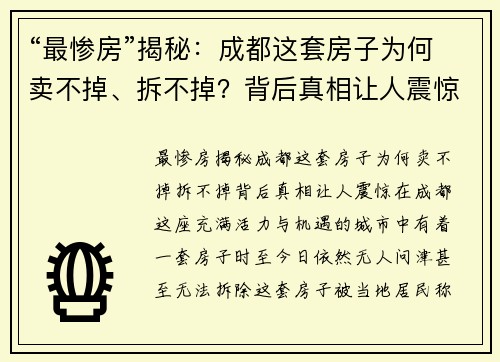 “最惨房”揭秘：成都这套房子为何卖不掉、拆不掉？背后真相让人震惊

最惨房揭秘成都这套房子为何卖不掉拆不掉背后真相让人震惊在成都这座充满活力与机遇的城市中有着一套房子时至今日依然无人问津甚至无法拆除这套房子被当地居民称